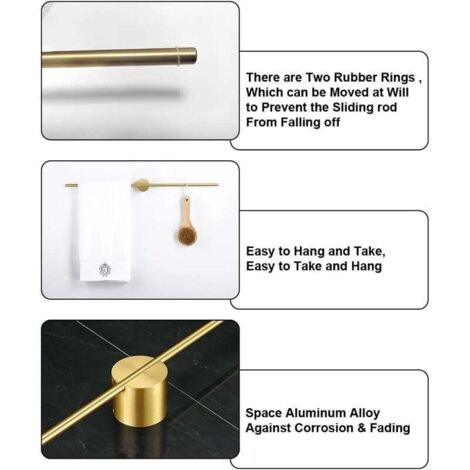 There are Two Rubber Rings , Which can be Moved at Will to Prevent the Sliding rod From Falling off

Easy to Hang and Take, Easy to Take and Hang

Space Aluminum Alloy Against Corrosion & Fading